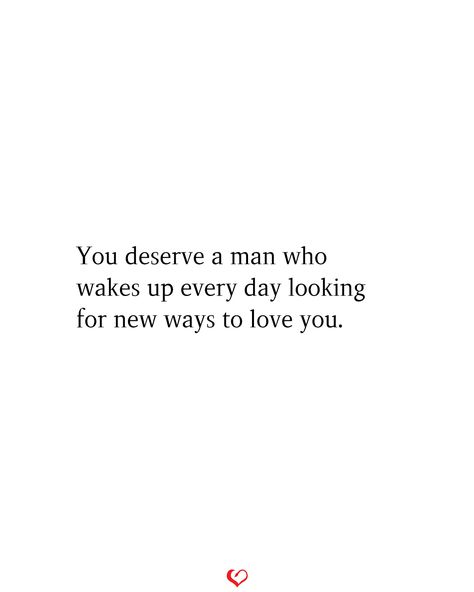 You deserve a man who wakes up every day looking for new ways to love you.